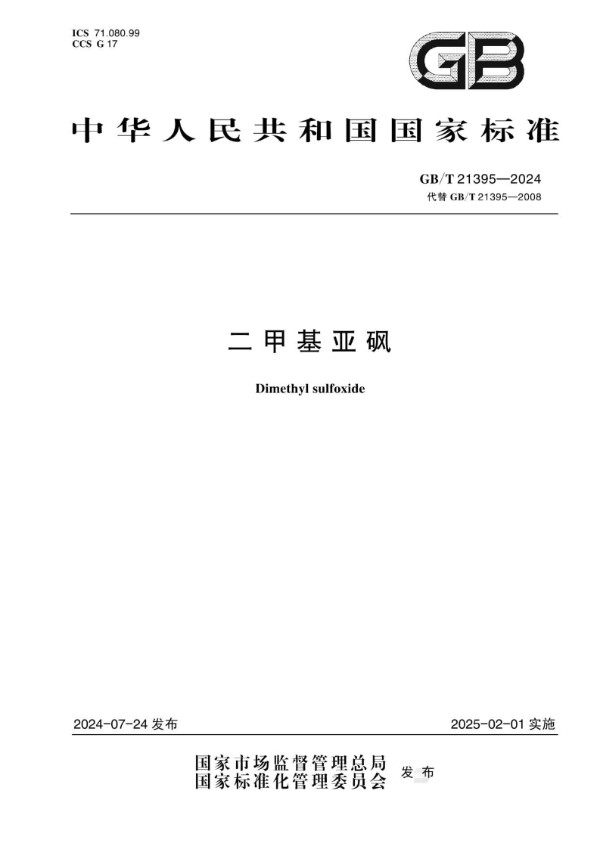 ICS 71.080.99
CCS G 17

GB

中华人民共和国国家标准

GB/T 21395—2024
代替 GB/T 21395—2008

二甲基亚砜

Dimethyl sulfoxide

2024-07-24 发布

2025-02-01 实施

国家市场监督管理总局
国家标准化管理委员会
发布